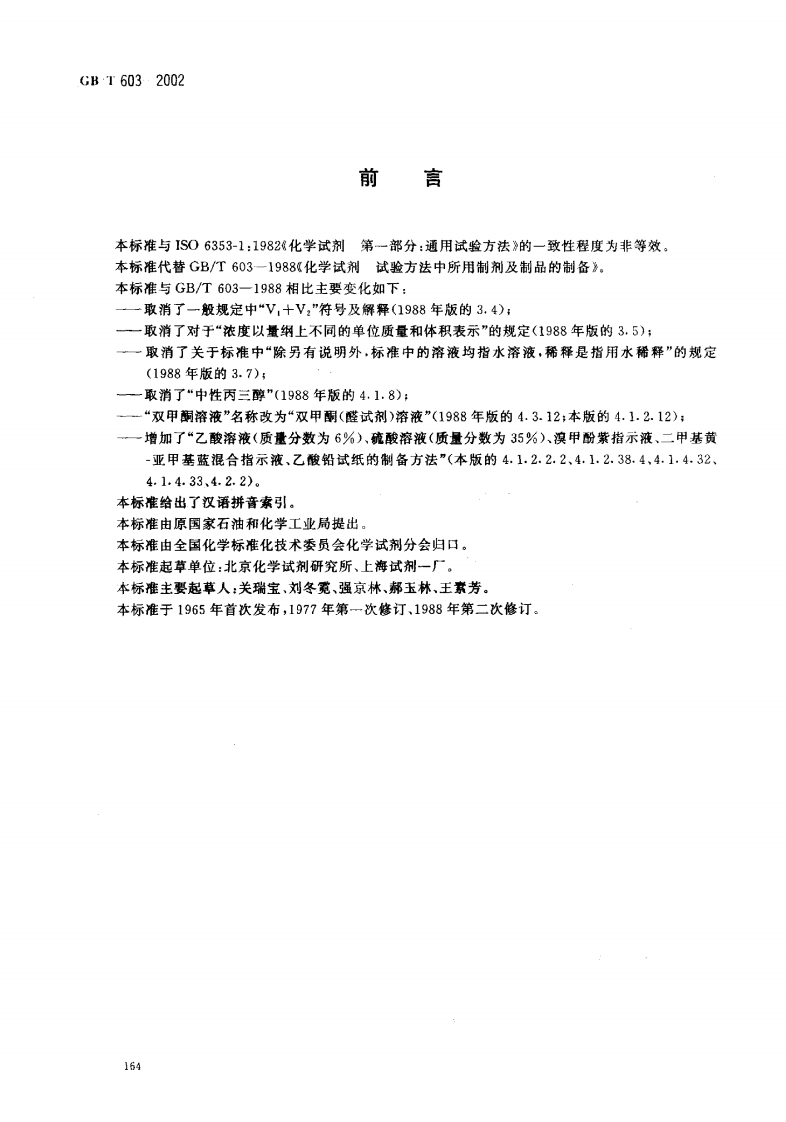 GB/T 603—2002

前言

本标准与ISO 6353-1:1982《化学试剂 第一部分:通用试验方法》的一致性程度为非等效。

本标准代替GB/T 603—1988《化学试剂 试验方法中所用制剂及制品的制备》。

本标准与GB/T 603—1988相比主要变化如下:

——取消了一般规定中“$V_1+V_2$”符号及解释(1988年版的3.4);

——取消了对于“浓度以量纲上不同的单位质量和体积表示”的规定(1988年版的3.5);

——取消了关于标准中“除另有说明外,标准中的溶液均指水溶液,稀释是指用水稀释”的规定(1988年版的3.7);

——取消了“中性丙三醇”(1988年版的4.1.8);

——“双甲酮溶液”名称改为“双甲酮(醛试剂)溶液”(1988年版的4.3.12;本版的4.1.2.12);

——增加了“乙酸溶液(质量分数为6%)、硫酸溶液(质量分数为35%)、溴甲酚紫指示液、二甲基黄-亚甲基蓝混合指示液、乙酸铅试纸的制备方法”(本版的4.1.2.2.2、4.1.2.38.4、4.1.4.32、4.1.4.33、4.2.2)。

本标准给出了汉语拼音索引。

本标准由原国家石油和化学工业局提出。

本标准由全国化学标准化技术委员会化学试剂分会归口。

本标准起草单位:北京化学试剂研究所、上海试剂一厂。

本标准主要起草人:关瑞宝、刘冬霓、强京林、郝玉林、王素芳。

本标准于1965年首次发布,1977年第一次修订、1988年第二次修订。

164